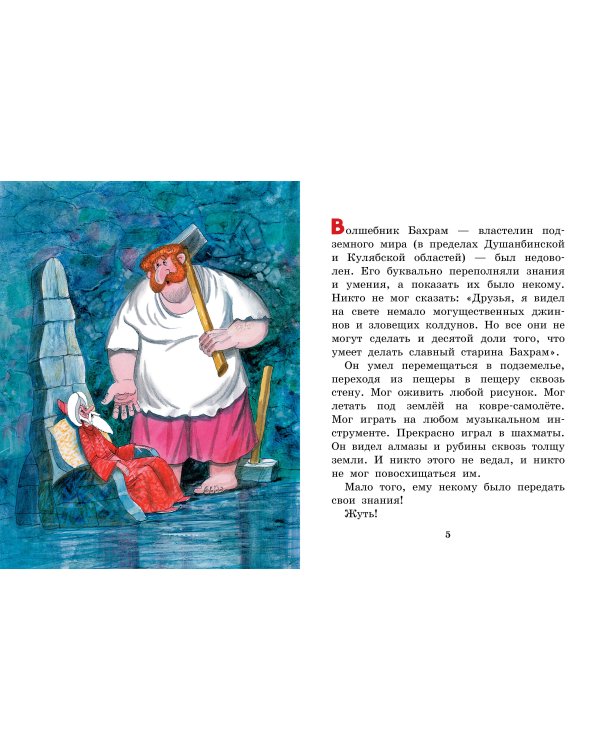 Волшебник Бахрам — властелин подземного мира (в пределах Душанбинской и Кулябской областей) — был недоволен. Его буквально переполняли знания и умения, а показать их было некому. Никто не мог сказать: «Друзья, я видел на свете немало могущественных джиннов и зловещих колдунов. Но все они не могут сделать и десятой доли того, что умеет делать славный старина Бахрам».

Он умел перемещаться в подземелье, переходя из пещеры в пещеру сквозь стену. Мог оживить любой рисунок. Мог летать под землёй на ковре-самолёте. Мог играть на любом музыкальном инструменте. Прекрасно играл в шахматы. Он видел алмазы и рубины сквозь толщу земли. И никто этого не ведал, и никто не мог повосхищаться им.

Мало того, ему некому было передать свои знания!

Жуть!

5